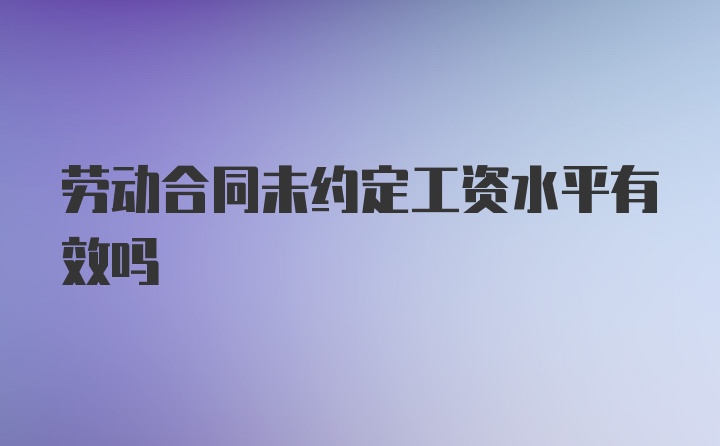 劳动合同未约定工资水平有效吗